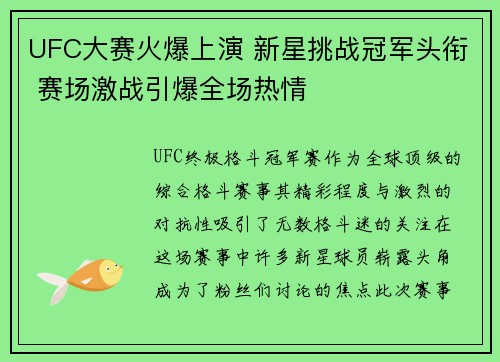 UFC大赛火爆上演 新星挑战冠军头衔 赛场激战引爆全场热情

UFC终极格斗冠军赛作为全球顶级的综合格斗赛事其精彩程度与激烈的对抗性吸引了无数格斗迷的关注在这场赛事中许多新星球员崭露头角成为了粉丝们讨论的焦点此次赛事